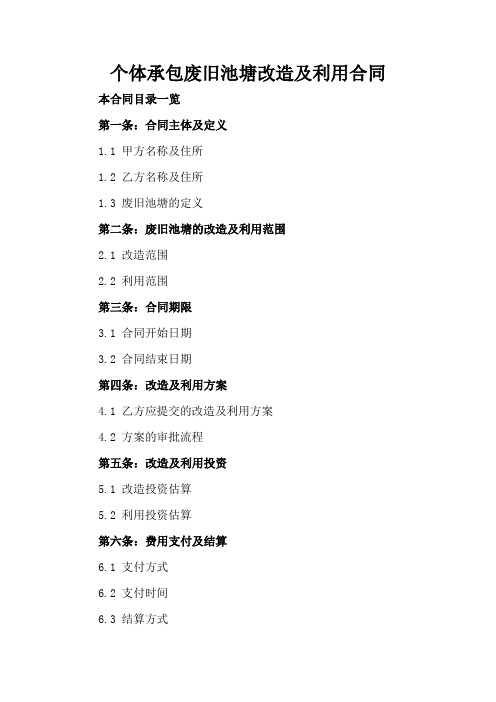 个体承包废旧池塘改造及利用合同

本合同目录一览

第一条：合同主体及定义

1.1 甲方名称及住所

1.2 乙方名称及住所

1.3 废旧池塘的定义

第二条：废旧池塘的改造及利用范围

2.1 改造范围

2.2 利用范围

第三条：合同期限

3.1 合同开始日期

3.2 合同结束日期

第四条：改造及利用方案

4.1 乙方应提交的改造及利用方案

4.2 方案的审批流程

第五条：改造及利用投资

5.1 改造投资估算

5.2 利用投资估算

第六条：费用支付及结算

6.1 支付方式

6.2 支付时间

6.3 结算方式